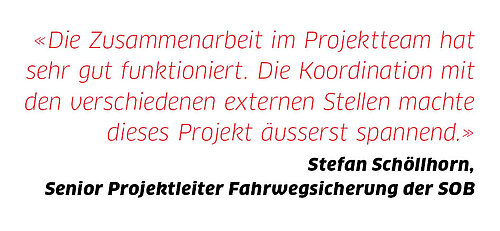 «Die Zusammenarbeit im Projektteam hat sehr gut funktioniert. Die Koordination mit den verschiedenen externen Stellen machte dieses Projekt äusserst spannend.»

Stefan Schöllhorn, Senior Projektleiter Fahrwegsicherung der SOB